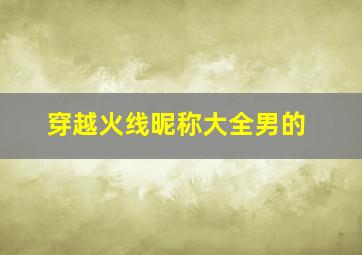 穿越火线昵称大全男的